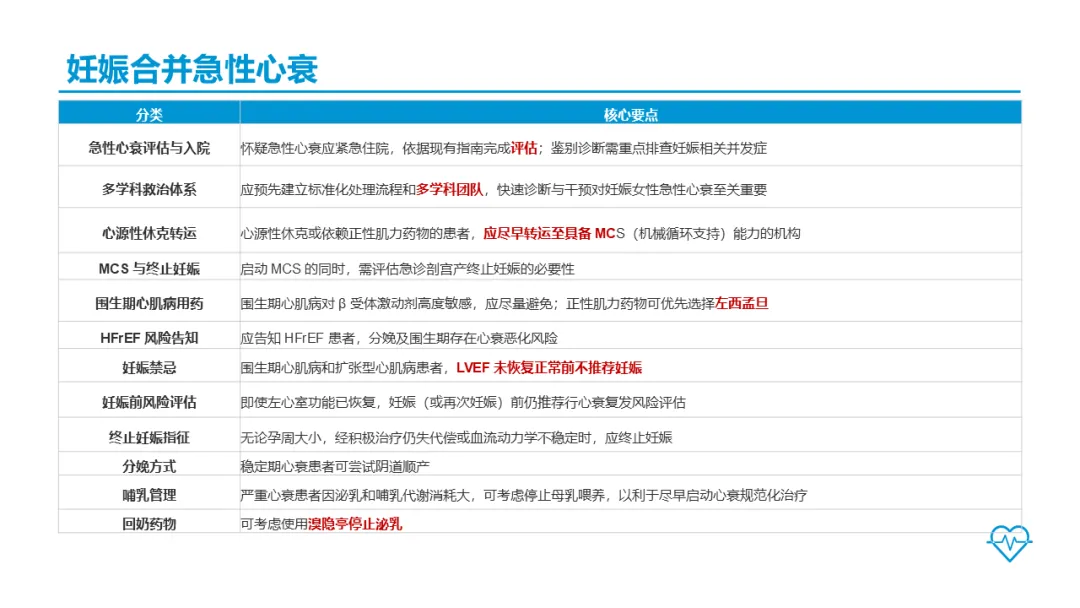 妊娠合并急性心衰

| 分类 | 核心要点 |
|---|---|
| 急性心衰评估与入院 | 怀疑急性心衰应紧急住院，依据现有指南完成评估；鉴别诊断需重点排查妊娠相关并发症 |
| 多学科救治体系 | 应预先建立标准化处理流程和多学科团队，快速诊断与干预对妊娠女性急性心衰至关重要 |
| 心源性休克转运 | 心源性休克或依赖正性肌力药物的患者，应尽早转运至具备 MCS（机械循环支持）能力的机构 |
| MCS 与终止妊娠 | 启动 MCS 的同时，需评估急诊剖宫产终止妊娠的必要性 |
| 围生期心肌病用药 | 围生期心肌病对 β 受体激动剂高度敏感，应尽量避免；正性肌力药物可优先选择左西孟旦 |
| HFrEF 风险告知 | 应告知 HFrEF 患者，分娩及围生期存在心衰恶化风险 |
| 妊娠禁忌 | 围生期心肌病和扩张型心肌病患者，LVEF 未恢复正常前不推荐妊娠 |
| 妊娠前风险评估 | 即使左心室功能已恢复，妊娠（或再次妊娠）前仍推荐行心衰复发风险评估 |
| 终止妊娠指征 | 无论孕周大小，经积极治疗仍失代偿或血流动力学不稳定时，应终止妊娠 |
| 分娩方式 | 稳定期心衰患者可尝试阴道顺产 |
| 哺乳管理 | 严重心衰患者因泌乳和哺乳代谢消耗大，可考虑停止母乳喂养，以利于尽早启动心衰规范化治疗 |
| 回奶药物 | 可考虑使用溴隐亭停止泌乳 |